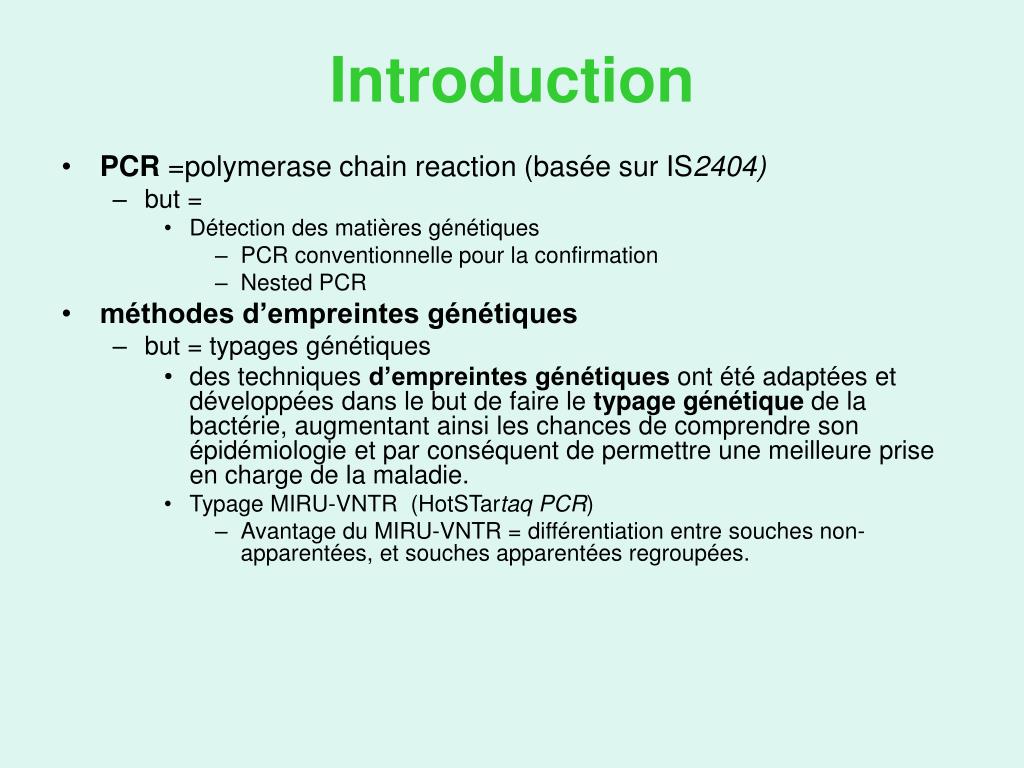 Introduction

• PCR =polymerase chain reaction (basée sur IS2404)
– but =
• Détection des matières génétiques
– PCR conventionnelle pour la confirmation
– Nested PCR
• méthodes d’empreintes génétiques
– but = typages génétiques
• des techniques d’empreintes génétiques ont été adaptées et développées dans le but de faire le typage génétique de la bactérie, augmentant ainsi les chances de comprendre son épidémiologie et par conséquent de permettre une meilleure prise en charge de la maladie.
• Typage MIRU-VNTR (HotSTartaq PCR)
– Avantage du MIRU-VNTR = différentiation entre souches non-apparentées, et souches apparentées regroupées.